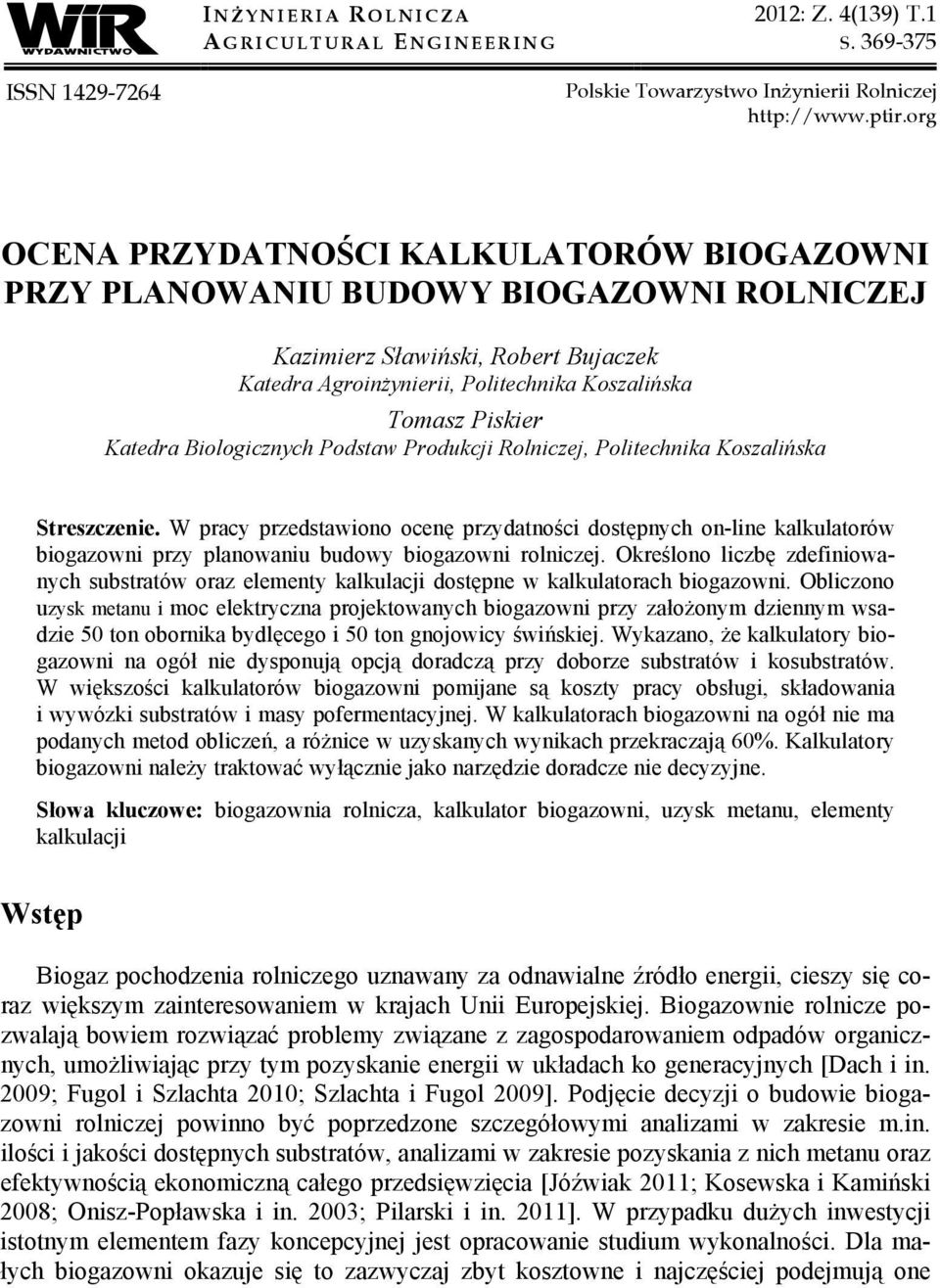 WIR WYDAWNICTWO

INŻYNIERIA ROLNICZA
AGRICULTURAL ENGINEERING

2012: Z. 4(139) T.1
S. 369-375

ISSN 1429-7264

Polskie Towarzystwo Inżynierii Rolniczej
http://www.ptir.org

OCENA PRZYDATNOŚCI KALKULATORÓW BIOGAZOWNI PRZY PLANOWANIU BUDOWY BIOGAZOWNI ROLNICZEJ

Kazimierz Sławiński, Robert Bujaczek
Katedra Agroinżynierii, Politechnika Koszalińska
Tomasz Piskier
Katedra Biologicznych Podstaw Produkcji Rolniczej, Politechnika Koszalińska

Streszczenie. W pracy przedstawiono ocenę przydatności dostępnych on-line kalkulatorów biogazowni przy planowaniu budowy biogazowni rolniczej. Określono liczbę zdefiniowanych substratów oraz elementy kalkulacji dostępne w kalkulatorach biogazowni. Obliczono uzysk metanu i moc elektryczna projektowanych biogazowni przy założonym dziennym wsadzie 50 ton obornika bydlęcego i 50 ton gnojowicy świńskiej. Wykazano, że kalkulatory biogazowni na ogół nie dysponują opcją doradczą przy doborze substratów i kosubstratów. W większości kalkulatorów biogazowni pomijane są koszty pracy obsługi, składowania i wywózki substratów i masy pofermentacyjnej. W kalkulatorach biogazowni na ogół nie ma podanych metod obliczeń, a różnice w uzyskanych wynikach przekraczają 60%. Kalkulatory biogazowni należy traktować wyłącznie jako narzędzie doradcze nie decyzyjne.

Słowa kluczowe: biogazownia rolnicza, kalkulator biogazowni, uzysk metanu, elementy kalkulacji

Wstęp

Biogaz pochodzenia rolniczego uznawany za odnawialne źródło energii, cieszy się coraz większym zainteresowaniem w krajach Unii Europejskiej. Biogazownie rolnicze pozwalają bowiem rozwiązać problemy związane z zagospodarowaniem odpadów organicznych, umożliwiając przy tym pozyskanie energii w układach ko generacyjnych [Dach i in. 2009; Fugol i Szlachta 2010; Szlachta i Fugol 2009]. Podjęcie decyzji o budowie biogazowni rolniczej powinno być poprzedzone szczegółowymi analizami w zakresie m.in. ilości i jakości dostępnych substratów, analizami w zakresie pozyskania z nich metanu oraz efektywnością ekonomiczną całego przedsięwzięcia [Jóźwiak 2011; Kosewska i Kamiński 2008; Onisz-Popławska i in. 2003; Pilarski i in. 2011]. W przypadku dużych inwestycji istotnym elementem fazy koncepcyjnej jest opracowanie studium wykonalności. Dla małych biogazowni okazuje się to zazwyczaj zbyt kosztowne i najczęściej podejmują one